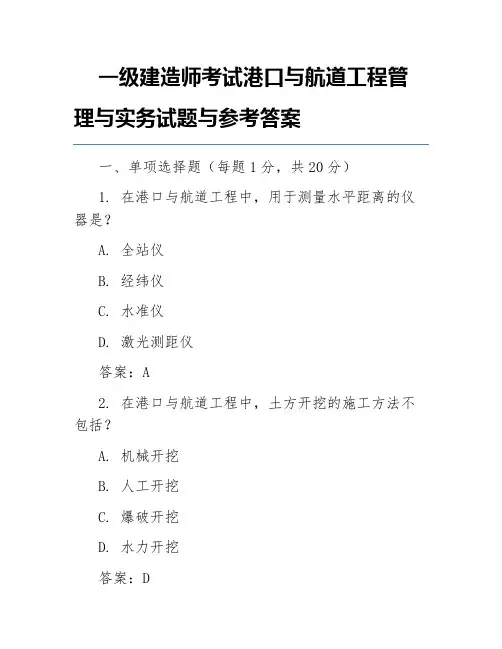 一级建造师考试港口与航道工程管理与实务试题与参考答案

一、单项选择题（每题 1 分，共 20 分）

1. 在港口与航道工程中，用于测量水平距离的仪器是？

A. 全站仪

B. 经纬仪

C. 水准仪

D. 激光测距仪

答案：A

2. 在港口与航道工程中，土方开挖的施工方法不包括？

A. 机械开挖

B. 人工开挖

C. 爆破开挖

D. 水力开挖

答案：D